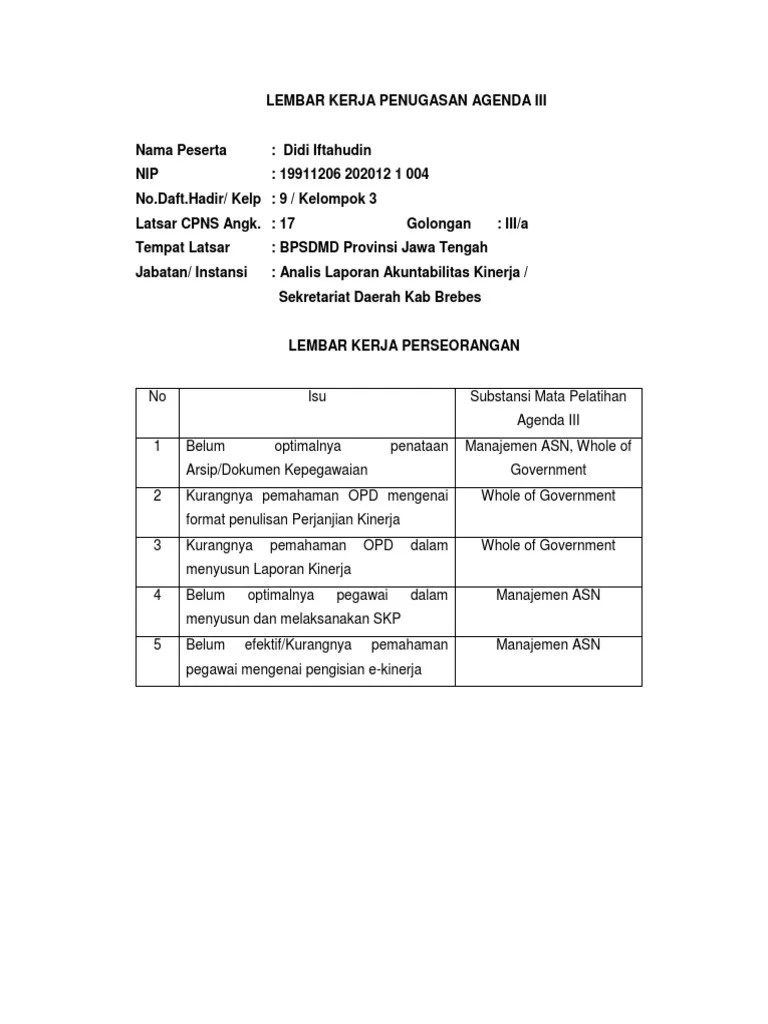 LEMBAR KERJA PENUGASAN AGENDA III

Nama Peserta : Didi Iftahudin
NIP : 19911206 202012 1 004
No.Daft.Hadir/ Kelp : 9 / Kelompok 3
Latsar CPNS Angk. : 17 Golongan : III/a
Tempat Latsar : BPSDMD Provinsi Jawa Tengah
Jabatan/ Instansi : Analis Laporan Akuntabilitas Kinerja / Sekretariat Daerah Kab Brebes

LEMBAR KERJA PERSEORANGAN

| No | Isu | Substansi Mata Pelatihan Agenda III |
|---|---|---|
| 1 | Belum optimalnya penataan Arsip/Dokumen Kepegawaian | Manajemen ASN, Whole of Government |
| 2 | Kurangnya pemahaman OPD mengenai format penulisan Perjanjian Kinerja | Whole of Government |
| 3 | Kurangnya pemahaman OPD dalam menyusun Laporan Kinerja | Whole of Government |
| 4 | Belum optimalnya pegawai dalam menyusun dan melaksanakan SKP | Manajemen ASN |
| 5 | Belum efektif/Kurangnya pemahaman pegawai mengenai pengisian e-kinerja | Manajemen ASN |